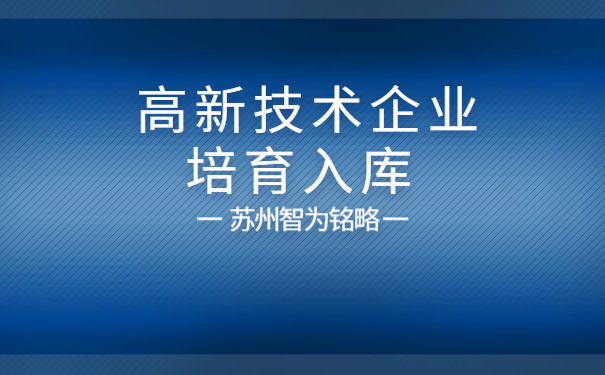 高新技术企业
培育入库

— 苏州智为铭略 —